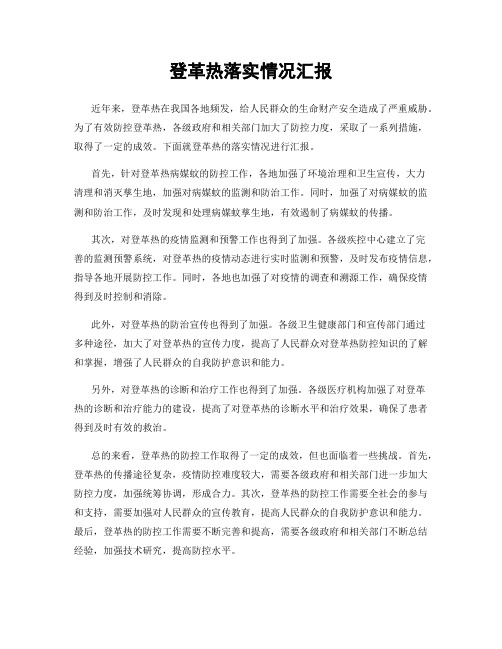 登革热落实情况汇报

近年来，登革热在我国各地频发，给人民群众的生命财产安全造成了严重威胁。为了有效防控登革热，各级政府和相关部门加大了防控力度，采取了一系列措施，取得了一定的成效。下面就登革热的落实情况进行汇报。

首先，针对登革热病媒蚊的防控工作，各地加强了环境治理和卫生宣传，大力清理和消灭孳生地，加强对病媒蚊的监测和防治工作。同时，加强了对病媒蚊的监测和防治工作，及时发现和处理病媒蚊孳生地，有效遏制了病媒蚊的传播。

其次，对登革热的疫情监测和预警工作也得到了加强。各级疾控中心建立了完善的监测预警系统，对登革热的疫情动态进行实时监测和预警，及时发布疫情信息，指导各地开展防控工作。同时，各地也加强了对疫情的调查和溯源工作，确保疫情得到及时控制和消除。

此外，对登革热的防治宣传也得到了加强。各级卫生健康部门和宣传部门通过多种途径，加大了对登革热的宣传力度，提高了人民群众对登革热防控知识的了解和掌握，增强了人民群众的自我防护意识和能力。

另外，对登革热的诊断和治疗工作也得到了加强。各级医疗机构加强了对登革热的诊断和治疗能力的建设，提高了对登革热的诊断水平和治疗效果，确保了患者得到及时有效的救治。

总的来看，登革热的防控工作取得了一定的成效，但也面临着一些挑战。首先，登革热的传播途径复杂，疫情防控难度较大，需要各级政府和相关部门进一步加大防控力度，加强统筹协调，形成合力。其次，登革热的防控工作需要全社会的参与和支持，需要加强对人民群众的宣传教育，提高人民群众的自我防护意识和能力。最后，登革热的防控工作需要不断完善和提高，需要各级政府和相关部门不断总结经验，加强技术研究，提高防控水平。